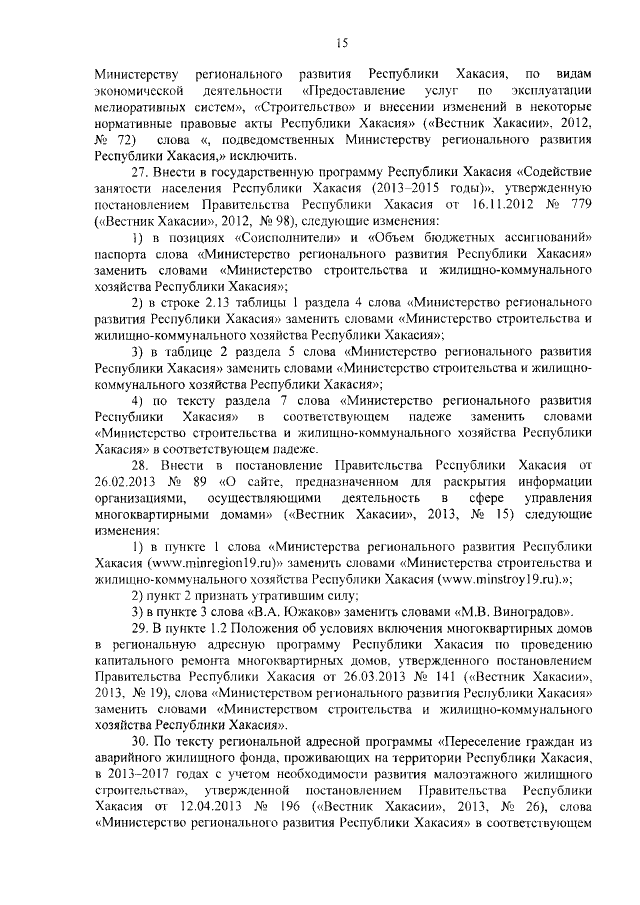 15

Министерству регионального развития Республики Хакасия, по видам экономической деятельности «Предоставление услуг по эксплуатации мелиоративных систем», «Строительство» и внесении изменений в некоторые нормативные правовые акты Республики Хакасия» («Вестник Хакасии», 2012, № 72) слова «, подведомственных Министерству регионального развития Республики Хакасия,» исключить.

27. Внести в государственную программу Республики Хакасия «Содействие занятости населения Республики Хакасия (2013–2015 годы)», утвержденную постановлением Правительства Республики Хакасия от 16.11.2012 № 779 («Вестник Хакасии», 2012, № 98), следующие изменения:

1) в позициях «Соисполнители» и «Объем бюджетных ассигнований» паспорта слова «Министерство регионального развития Республики Хакасия» заменить словами «Министерство строительства и жилищно-коммунального хозяйства Республики Хакасия»;

2) в строке 2.13 таблицы 1 раздела 4 слова «Министерство регионального развития Республики Хакасия» заменить словами «Министерство строительства и жилищно-коммунального хозяйства Республики Хакасия»;

3) в таблице 2 раздела 5 слова «Министерство регионального развития Республики Хакасия» заменить словами «Министерство строительства и жилищно-коммунального хозяйства Республики Хакасия»;

4) по тексту раздела 7 слова «Министерство регионального развития Республики Хакасия» в соответствующем падеже заменить словами «Министерство строительства и жилищно-коммунального хозяйства Республики Хакасия» в соответствующем падеже.

28. Внести в постановление Правительства Республики Хакасия от 26.02.2013 № 89 «О сайте, предназначенном для раскрытия информации организациями, осуществляющими деятельность в сфере управления многоквартирными домами» («Вестник Хакасии», 2013, № 15) следующие изменения:

1) в пункте 1 слова «Министерства регионального развития Республики Хакасия (www.minregion19.ru)» заменить словами «Министерства строительства и жилищно-коммунального хозяйства Республики Хакасия (www.minstroy19.ru).»;

2) пункт 2 признать утратившим силу;

3) в пункте 3 слова «В.А. Южаков» заменить словами «М.В. Виноградов».

29. В пункте 1.2 Положения об условиях включения многоквартирных домов в региональную адресную программу Республики Хакасия по проведению капитального ремонта многоквартирных домов, утвержденного постановлением Правительства Республики Хакасия от 26.03.2013 № 141 («Вестник Хакасии», 2013, № 19), слова «Министерством регионального развития Республики Хакасия» заменить словами «Министерством строительства и жилищно-коммунального хозяйства Республики Хакасия».

30. По тексту региональной адресной программы «Переселение граждан из аварийного жилищного фонда, проживающих на территории Республики Хакасия, в 2013–2017 годах с учетом необходимости развития малоэтажного жилищного строительства», утвержденной постановлением Правительства Республики Хакасия от 12.04.2013 № 196 («Вестник Хакасии», 2013, № 26), слова «Министерство регионального развития Республики Хакасия» в соответствующем